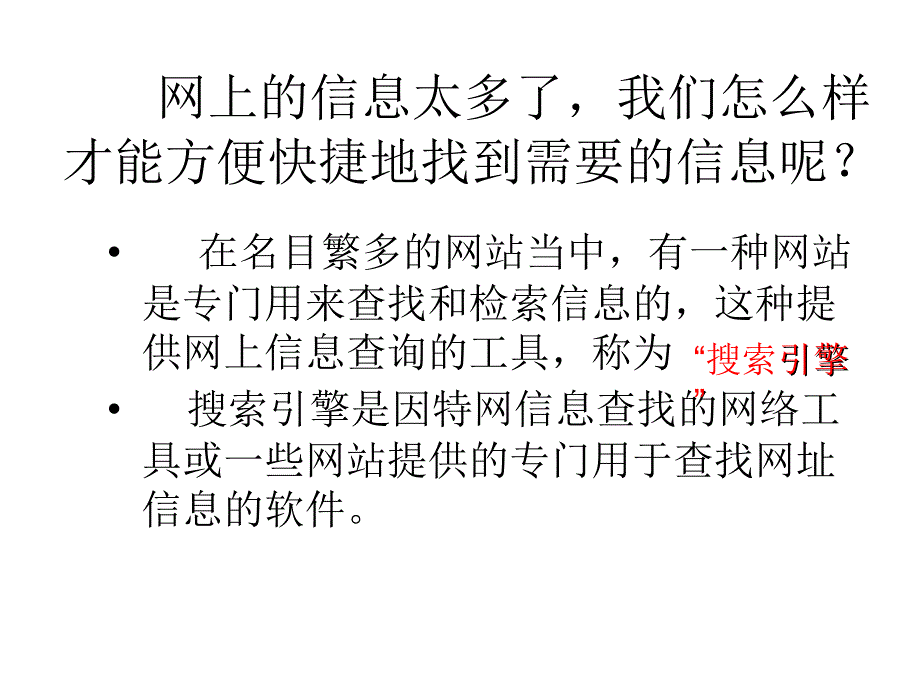 网上的信息太多了，我们怎么样才能方便快捷地找到需要的信息呢？

• 在名目繁多的网站当中，有一种网站是专门用来查找和检索信息的，这种提供网上信息查询的工具，称为“搜索引擎”

• 搜索引擎是因特网信息查找的网络工具或一些网站提供的专门用于查找网址信息的软件。